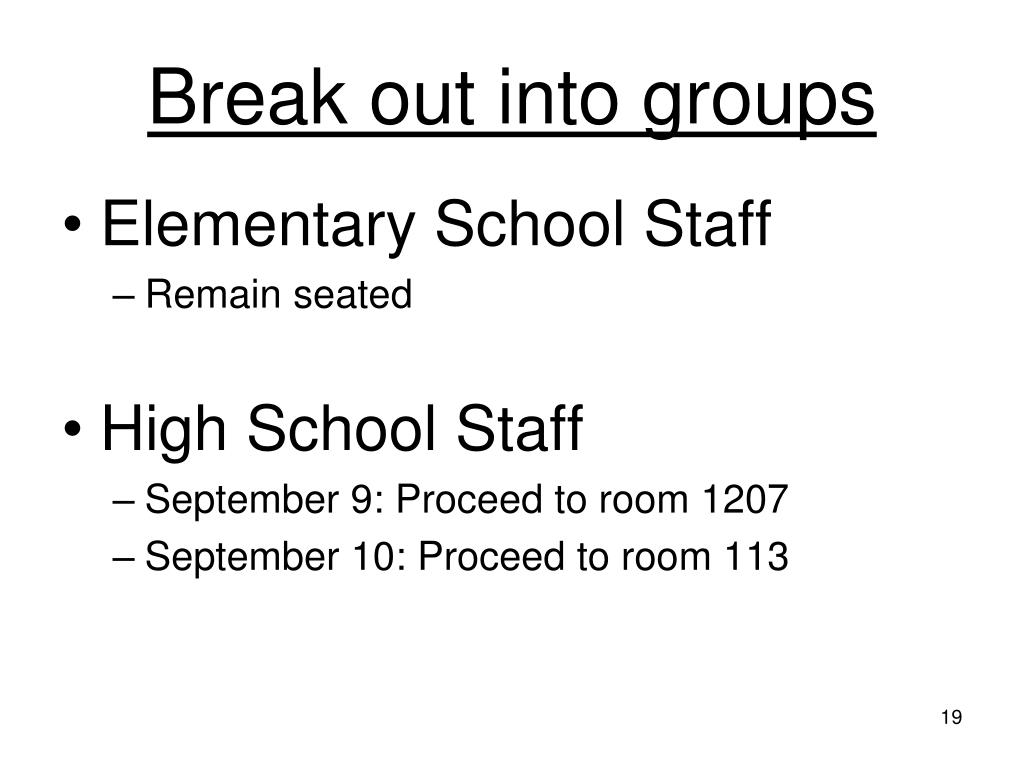 Break out into groups

• Elementary School Staff
– Remain seated

• High School Staff
– September 9: Proceed to room 1207
– September 10: Proceed to room 113

19